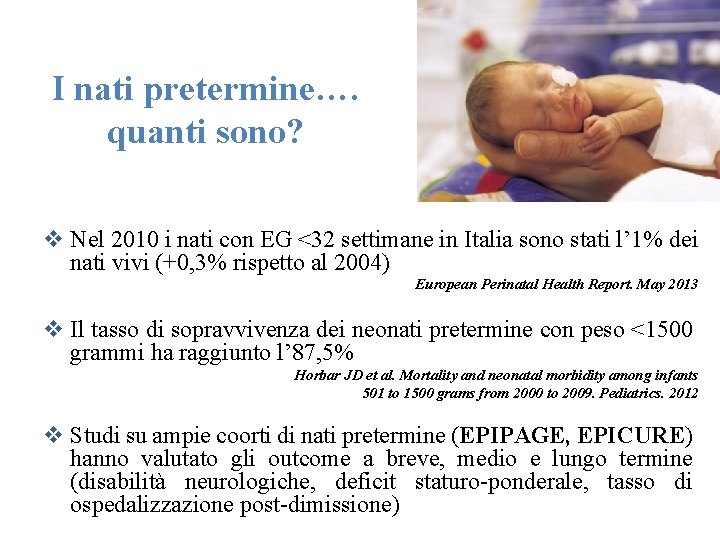 I nati pretermine….
quanti sono?

❖ Nel 2010 i nati con EG <32 settimane in Italia sono stati l'1% dei nati vivi (+0,3% rispetto al 2004)

European Perinatal Health Report. May 2013

❖ Il tasso di sopravvivenza dei neonati pretermine con peso <1500 grammi ha raggiunto l'87,5%

Horbar JD et al. Mortality and neonatal morbidity among infants 501 to 1500 grams from 2000 to 2009. Pediatrics. 2012

❖ Studi su ampie coorti di nati pretermine (EPIPAGE, EPICURE) hanno valutato gli outcome a breve, medio e lungo termine (disabilità neurologiche, deficit staturo-ponderale, tasso di ospedalizzazione post-dimissione)